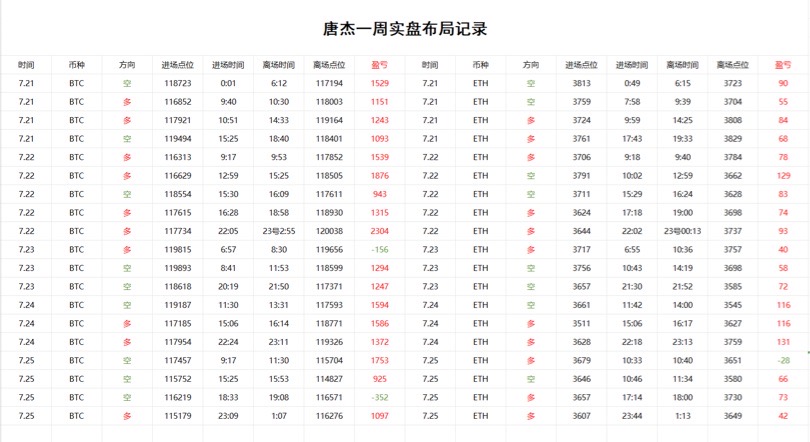 唐杰一周实盘布局记录

| 时间 | 币种 | 方向 | 进场点位 | 进场时间 | 离场时间 | 离场点位 | 盈亏 | 时间 | 币种 | 方向 | 进场点位 | 进场时间 | 离场时间 | 离场点位 | 盈亏 |
|---|---|---|---|---|---|---|---|---|---|---|---|---|---|---|---|
| 7.21 | BTC | 空 | 118723 | 0:01 | 6:12 | 117194 | 1529 | 7.21 | ETH | 空 | 3813 | 0:49 | 6:15 | 3723 | 90 |
| 7.21 | BTC | 多 | 116852 | 9:40 | 10:30 | 118003 | 1151 | 7.21 | ETH | 空 | 3759 | 7:58 | 9:39 | 3704 | 55 |
| 7.21 | BTC | 多 | 117921 | 10:51 | 14:33 | 119164 | 1243 | 7.21 | ETH | 多 | 3724 | 9:59 | 14:25 | 3808 | 84 |
| 7.21 | BTC | 空 | 119494 | 15:25 | 18:40 | 118401 | 1093 | 7.21 | ETH | 多 | 3761 | 17:43 | 19:33 | 3829 | 68 |
| 7.22 | BTC | 多 | 116313 | 9:17 | 9:53 | 117852 | 1539 | 7.22 | ETH | 多 | 3706 | 9:18 | 9:40 | 3784 | 78 |
| 7.22 | BTC | 多 | 116629 | 12:59 | 15:25 | 118505 | 1876 | 7.22 | ETH | 空 | 3791 | 10:02 | 12:59 | 3662 | 129 |
| 7.22 | BTC | 空 | 118554 | 15:30 | 16:09 | 117611 | 943 | 7.22 | ETH | 空 | 3711 | 15:29 | 16:24 | 3628 | 83 |
| 7.22 | BTC | 多 | 117615 | 16:28 | 18:58 | 118930 | 1315 | 7.22 | ETH | 多 | 3624 | 17:18 | 19:00 | 3698 | 74 |
| 7.22 | BTC | 多 | 117734 | 22:05 | 23号2:55 | 120038 | 2304 | 7.22 | ETH | 多 | 3644 | 22:02 | 23号00:13 | 3737 | 93 |
| 7.23 | BTC | 多 | 119815 | 6:57 | 8:30 | 119656 | -156 | 7.23 | ETH | 多 | 3717 | 6:55 | 10:36 | 3757 | 40 |
| 7.23 | BTC | 空 | 119893 | 8:41 | 11:53 | 118599 | 1294 | 7.23 | ETH | 空 | 3756 | 10:43 | 14:19 | 3698 | 58 |
| 7.23 | BTC | 空 | 118618 | 20:19 | 21:50 | 117371 | 1247 | 7.23 | ETH | 空 | 3657 | 21:30 | 21:52 | 3585 | 72 |
| 7.24 | BTC | 空 | 119187 | 11:30 | 13:31 | 117593 | 1594 | 7.24 | ETH | 空 | 3661 | 11:42 | 14:00 | 3545 | 116 |
| 7.24 | BTC | 多 | 117185 | 15:06 | 16:14 | 118771 | 1586 | 7.24 | ETH | 多 | 3511 | 15:06 | 16:17 | 3627 | 116 |
| 7.24 | BTC | 多 | 117954 | 22:24 | 23:11 | 119326 | 1372 | 7.24 | ETH | 多 | 3628 | 22:18 | 23:13 | 3759 | 131 |
| 7.25 | BTC | 空 | 117457 | 9:17 | 11:30 | 115704 | 1753 | 7.25 | ETH | 空 | 3679 | 10:33 | 10:40 | 3651 | -28 |
| 7.25 | BTC | 空 | 115752 | 15:25 | 15:53 | 114827 | 925 | 7.25 | ETH | 空 | 3646 | 10:46 | 11:34 | 3580 | 66 |
| 7.25 | BTC | 空 | 116219 | 18:33 | 19:08 | 116571 | -352 | 7.25 | ETH | 多 | 3657 | 17:14 | 18:00 | 3730 | 73 |
| 7.25 | BTC | 多 | 115179 | 23:09 | 1:07 | 116276 | 1097 | 7.25 | ETH | 多 | 3607 | 23:44 | 1:13 | 3649 | 42 |